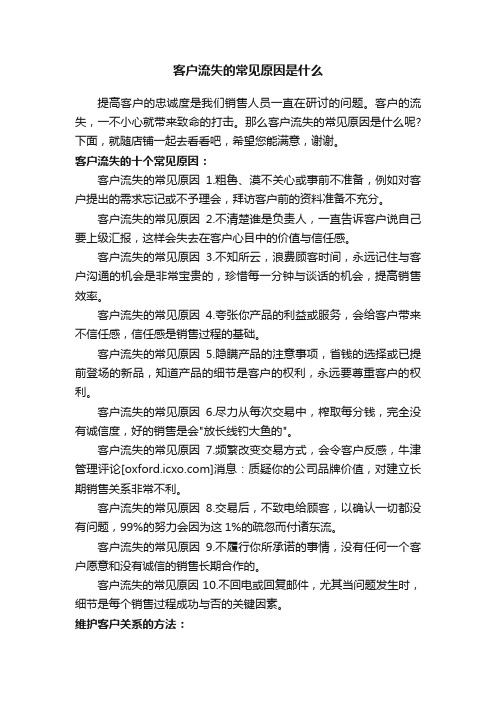 客户流失的常见原因是什么

提高客户的忠诚度是我们销售人员一直在研讨的问题。客户的流失，一不小心就带来致命的打击。那么客户流失的常见原因是什么呢？下面，就随店铺一起去看看吧，希望您能满意，谢谢。

客户流失的十个常见原因：

客户流失的常见原因 1.粗鲁、漠不关心或事前不准备，例如对客户提出的需求忘记或不予理会，拜访客户前的资料准备不充分。

客户流失的常见原因 2.不清楚谁是负责人，一直告诉客户说自己要上级汇报，这样会失去在客户心目中的价值与信任感。

客户流失的常见原因 3.不知所云，浪费顾客时间，永远记住与客户沟通的机会是非常宝贵的，珍惜每一分钟与谈话的机会，提高销售效率。

客户流失的常见原因 4.夸张你产品的利益或服务，会给客户带来不信任感，信任感是销售过程的基础。

客户流失的常见原因 5.隐瞒产品的注意事项，省钱的选择或已提前登场的新品，知道产品的细节是客户的权利，永远要尊重客户的权利。

客户流失的常见原因 6.尽力从每次交易中，榨取每分钱，完全没有诚信度，好的销售是会"放长线钓大鱼的"。

客户流失的常见原因 7.频繁改变交易方式，会令客户反感，牛津管理评论[oxford.icxo.com]消息：质疑你的公司品牌价值，对建立长期销售关系非常不利。

客户流失的常见原因 8.交易后，不致电给顾客，以确认一切都没有问题，99%的努力会因为这 1%的疏忽而付诸东流。

客户流失的常见原因 9.不履行你所承诺的事情，没有任何一个客户愿意和没有诚信的销售长期合作的。

客户流失的常见原因 10.不回电或回复邮件，尤其当问题发生时，细节是每个销售过程成功与否的关键因素。

维护客户关系的方法：